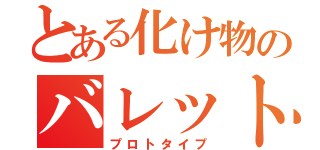 とある化け物の
バレット
プロトタイプ